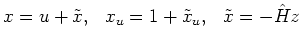 $x = u + \tilde{x}, \quad x_u = 1 + \tilde{x}_u, \quad \tilde{x} = -\hat{H}z$